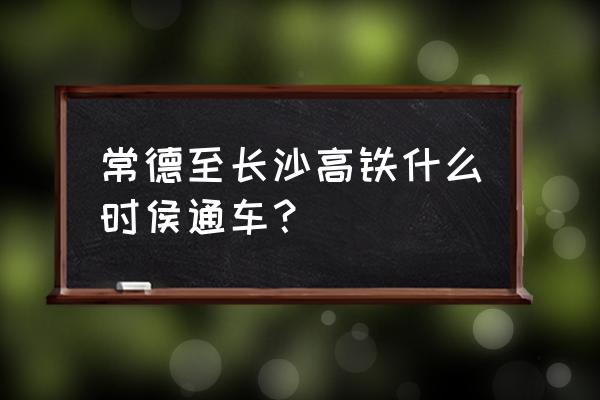 常德至长沙高铁什么时候通车？